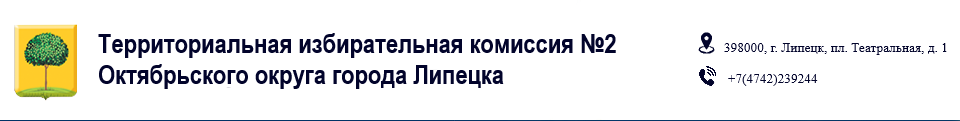 Территориальная избирательная комиссия №2
Октябрьского округа города Липецка

398000, г. Липецк, пл. Театральная, д. 1

+7(4742)239244